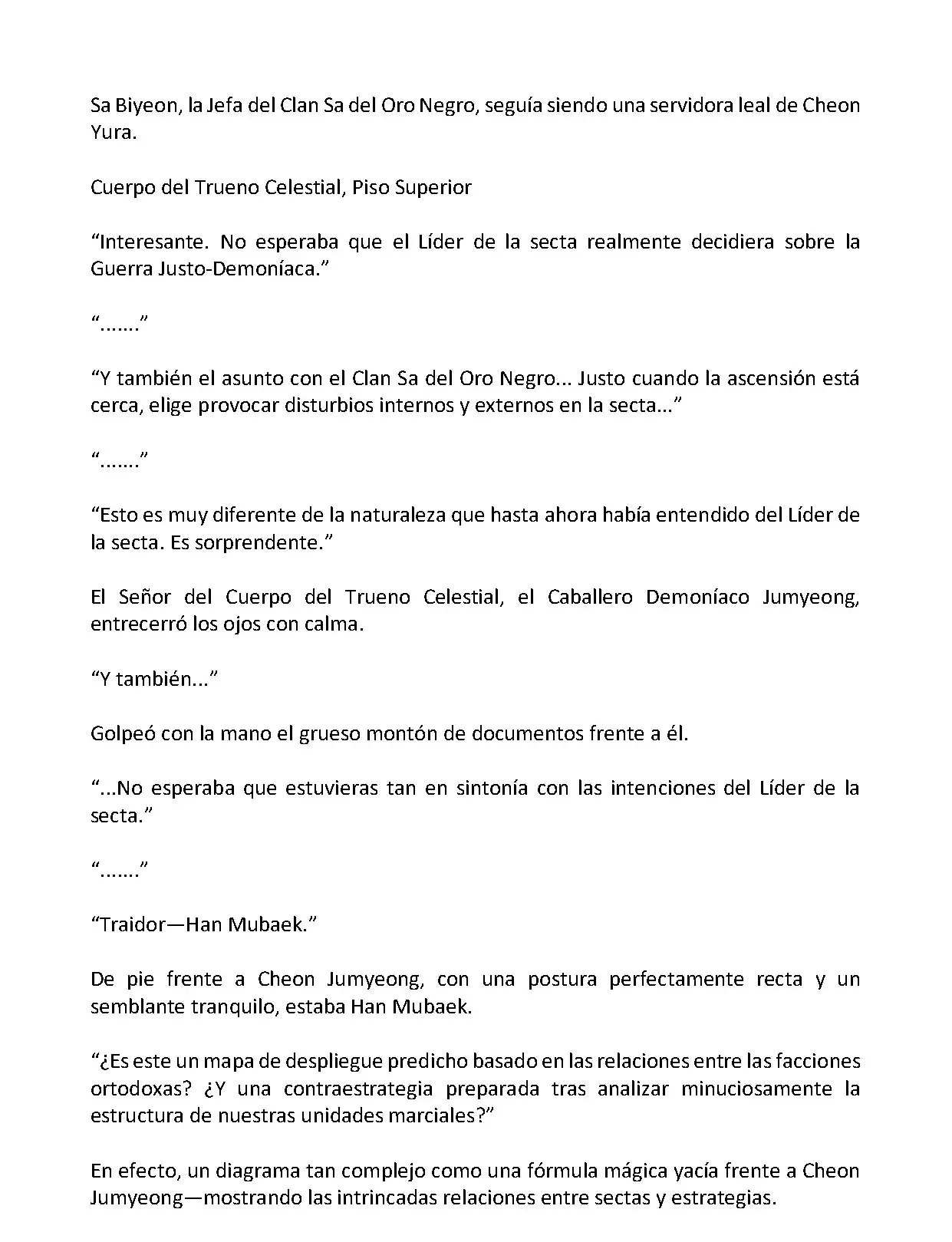 Sa Biyeon, la Jefa del Clan Sa del Oro Negro, seguía siendo una servidora leal de Cheon Yura.

Cuerpo del Trueno Celestial, Piso Superior

“Interesante. No esperaba que el Líder de la secta realmente decidiera sobre la Guerra Justo-Demoníaca.”

“.......”

“Y también el asunto con el Clan Sa del Oro Negro... Justo cuando la ascensión está cerca, elige provocar disturbios internos y externos en la secta...”

“.......”

“Esto es muy diferente de la naturaleza que hasta ahora había entendido del Líder de la secta. Es sorprendente.”

El Señor del Cuerpo del Trueno Celestial, el Caballero Demoníaco Jumyeong, entrecerró los ojos con calma.

“Y también...”

Golpeó con la mano el grueso montón de documentos frente a él.

“...No esperaba que estuvieras tan en sintonía con las intenciones del Líder de la secta.”

“.......”

“Traidor—Han Mubaek.”

De pie frente a Cheon Jumyeong, con una postura perfectamente recta y un semblante tranquilo, estaba Han Mubaek.

“¿Es este un mapa de despliegue predicho basado en las relaciones entre las facciones ortodoxas? ¿Y una contraestrategia preparada tras analizar minuciosamente la estructura de nuestras unidades marciales?”

En efecto, un diagrama tan complejo como una fórmula mágica yacía frente a Cheon Jumyeong—mostrando las intrincadas relaciones entre sectas y estrategias.